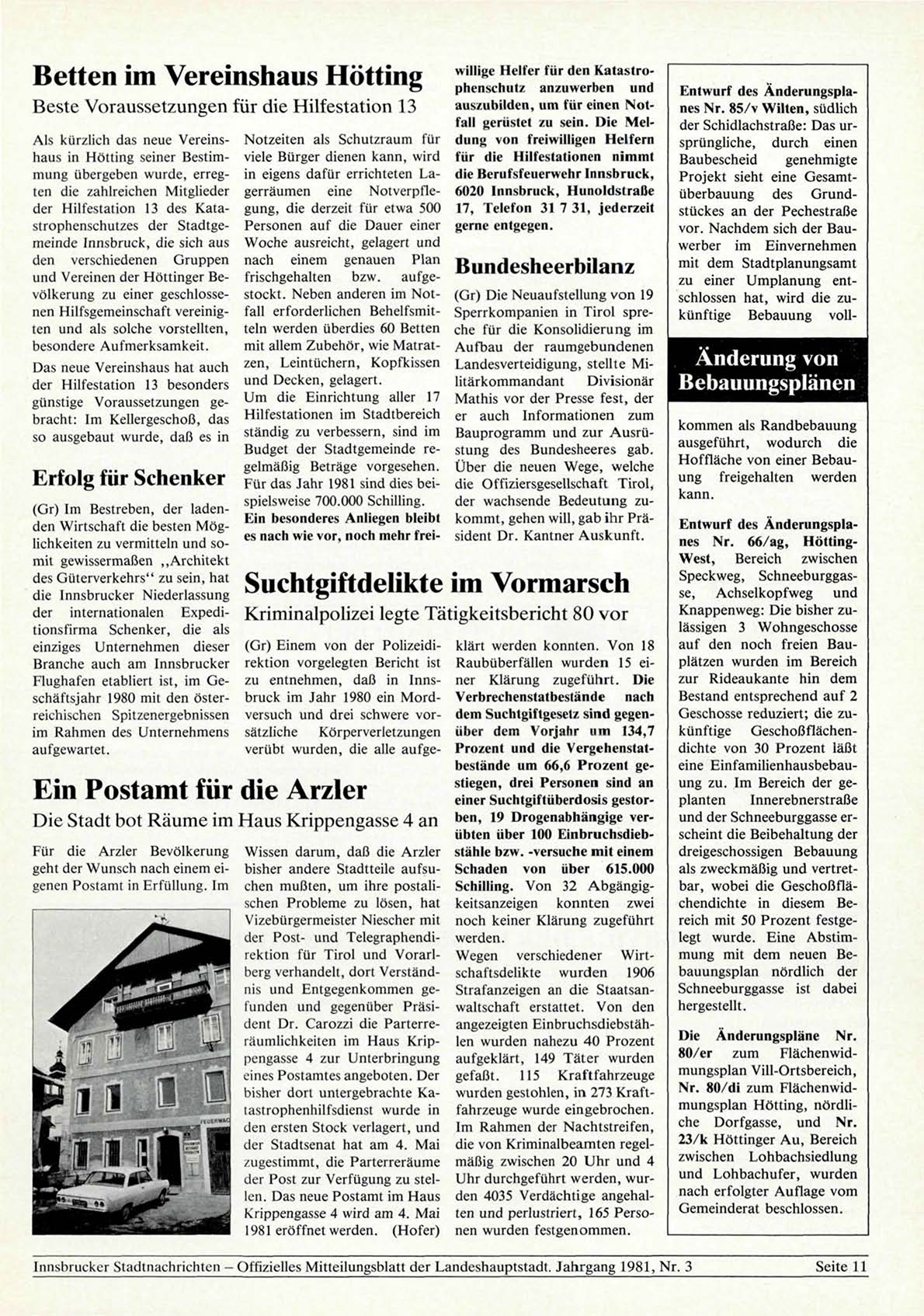 Betten im Vereinshaus Hötting

Beste Voraussetzungen für die Hilfestation 13

Als kürzlich das neue Vereinshaus in Hötting seiner Bestimmung übergeben wurde, erregten die zahlreichen Mitglieder der Hilfestation 13 des Katastrophenschutzes der Stadtgemeinde Innsbruck, die sich aus den verschiedenen Gruppen und Vereinen der Höttinger Bevölkerung zu einer geschlossenen Hilfsgemeinschaft vereinigten und als solche vorstellten, besondere Aufmerksamkeit.

Das neue Vereinshaus hat auch der Hilfestation 13 besonders günstige Voraussetzungen gebracht: Im Kellergeschoß, das so ausgebaut wurde, daß es in Notzeiten als Schutzraum für viele Bürger dienen kann, wird in eigens dafür errichteten Lagerräumen eine Notverpflegung, die derzeit für etwa 500 Personen auf die Dauer einer Woche ausreicht, gelagert und nach einem genauen Plan frischgehalten bzw. aufgestockt. Neben anderen im Notfall erforderlichen Behelfsmitteln werden überdies 60 Betten mit allem Zubehör, wie Matratzen, Leintüchern, Kopfkissen und Decken, gelagert.

Um die Einrichtung aller 17 Hilfestationen im Stadtbereich ständig zu verbessern, sind im Budget der Stadtgemeinde regelmäßig Beträge vorgesehen. Für das Jahr 1981 sind dies beispielsweise 700.000 Schilling.

Ein besonderes Anliegen bleibt es nach wie vor, noch mehr freiwillige Helfer für den Katastrophenschutz anzuwerben und auszubilden, um für einen Notfall gerüstet zu sein. Die Meldung von freiwilligen Helfern für die Hilfestationen nimmt die Berufsfeuerwehr Innsbruck, 6020 Innsbruck, Hunoldstraße 17, Telefon 31 7 31, jederzeit gerne entgegen.

Erfolg für Schenker

(Gr) Im Bestreben, der ladenden Wirtschaft die besten Möglichkeiten zu vermitteln und somit gewissermaßen „Architekt des Güterverkehrs“ zu sein, hat die Innsbrucker Niederlassung der internationalen Expeditionsfirma Schenker, die als einziges Unternehmen dieser Branche auch am Innsbrucker Flughafen etabliert ist, im Geschäftsjahr 1980 mit den österreichischen Spitzenergebnissen im Rahmen des Unternehmens aufgewartet.

Bundesheerbilanz

(Gr) Die Neuaufstellung von 19 Sperrkompanien in Tirol spreche für die Konsolidierung im Aufbau der raumgebundenen Landesverteidigung, stellte Militärkommandant Divisionär Mathis vor der Presse fest, der er auch Informationen zum Bauprogramm und zur Ausrüstung des Bundesheeres gab. Über die neuen Wege, welche die Offiziersgesellschaft Tirol, der wachsende Bedeutung zukommt, gehen will, gab ihr Präsident Dr. Kantner Auskunft.

Suchtgiftdelikte im Vormarsch

Kriminalpolizei legte Tätigkeitsbericht 80 vor

(Gr) Einem von der Polizeidirektion vorgelegten Bericht ist zu entnehmen, daß in Innsbruck im Jahr 1980 ein Mordversuch und drei schwere vorsätzliche Körperverletzungen verübt wurden, die alle aufgeklärt werden konnten. Von 18 Raubüberfällen wurden 15 einer Klärung zugeführt. Die Verbrechenstatbestände nach dem Suchtgiftgesetz sind gegenüber dem Vorjahr um 134,7 Prozent und die Vergehenstatbestände um 66,6 Prozent gestiegen, drei Personen sind an einer Suchtgiftüberdosis gestorben, 19 Drogenabhängige verübten über 100 Einbruchsdiebstähle bzw. -versuche mit einem Schaden von über 615.000 Schilling. Von 32 Abgängigkeitsanzeigen konnten zwei noch keiner Klärung zugeführt werden.

Wegen verschiedener Wirtschaftsdelikte wurden 1906 Strafanzeigen an die Staatsanwaltschaft erstattet. Von den angezeigten Einbruchsdiebstählen wurden nahezu 40 Prozent aufgeklärt, 149 Täter wurden gefaßt. 115 Kraftfahrzeuge wurden gestohlen, in 273 Kraftfahrzeuge wurde eingebrochen. Im Rahmen der Nachtstreifen, die von Kriminalbeamten regelmäßig zwischen 20 Uhr und 4 Uhr durchgeführt werden, wurden 4035 Verdächtige angehalten und perlustriert, 165 Personen wurden festgenommen.

Ein Postamt für die Arzler

Die Stadt bot Räume im Haus Krippengasse 4 an

Für die Arzler Bevölkerung geht der Wunsch nach einem eigenen Postamt in Erfüllung. Im Wissen darum, daß die Arzler bisher andere Stadtteile aufsuchen mußten, um ihre postalischen Probleme zu lösen, hat Vizebürgermeister Niescher mit der Post- und Telegraphendirektion für Tirol und Vorarlberg verhandelt, dort Verständnis und Entgegenkommen gefunden und gegenüber Präsident Dr. Carozzi die Parterreräumlichkeiten im Haus Krippengasse 4 zur Unterbringung eines Postamtes angeboten. Der bisher dort untergebrachte Katastrophenhilfsdienst wurde in den ersten Stock verlagert, und der Stadtsenat hat am 4. Mai zugestimmt, die Parterreräume der Post zur Verfügung zu stellen. Das neue Postamt im Haus Krippengasse 4 wird am 4. Mai 1981 eröffnet werden. (Hofer)

FEUERWAC

Entwurf des Änderungsplanes Nr. 85/v Wilten, südlich der Schidlachstraße: Das ursprüngliche, durch einen Baubescheid genehmigte Projekt sieht eine Gesamtüberbauung des Grundstückes an der Pechestraße vor. Nachdem sich der Bauwerber im Einvernehmen mit dem Stadtplanungsamt zu einer Umplanung entschlossen hat, wird die zukünftige Bebauung voll-

Änderung von Bebauungsplänen

kommen als Randbebauung ausgeführt, wodurch die Hoffläche von einer Bebauung freigehalten werden kann.

Entwurf des Änderungsplanes Nr. 66/ag, Hötting-West, Bereich zwischen Speckweg, Schneeburggasse, Achselkopfweg und Knappenweg: Die bisher zulässigen 3 Wohngeschosse auf den noch freien Bauplätzen wurden im Bereich zur Rideaukante hin dem Bestand entsprechend auf 2 Geschosse reduziert; die zukünftige Geschoßflächendichte von 30 Prozent läßt eine Einfamilienhausbebauung zu. Im Bereich der geplanten Innerebnerstraße und der Schneeburggasse erscheint die Beibehaltung der dreigeschossigen Bebauung als zweckmäßig und vertretbar, wobei die Geschoßflächendichte in diesem Bereich mit 50 Prozent festgelegt wurde. Eine Abstimmung mit dem neuen Bebauungsplan nördlich der Schneeburggasse ist dabei hergestellt.

Die Änderungspläne Nr. 80/er zum Flächenwidmungsplan Vill-Ortsbereich, Nr. 80/di zum Flächenwidmungsplan Hötting, nördliche Dorfgasse, und Nr. 23/k Höttinger Au, Bereich zwischen Lohbachsiedlung und Lohbachufer, wurden nach erfolgter Auflage vom Gemeinderat beschlossen.

Innsbrucker Stadtnachrichten – Offizielles Mitteilungsblatt der Landeshauptstadt. Jahrgang 1981, Nr. 3 Seite 11